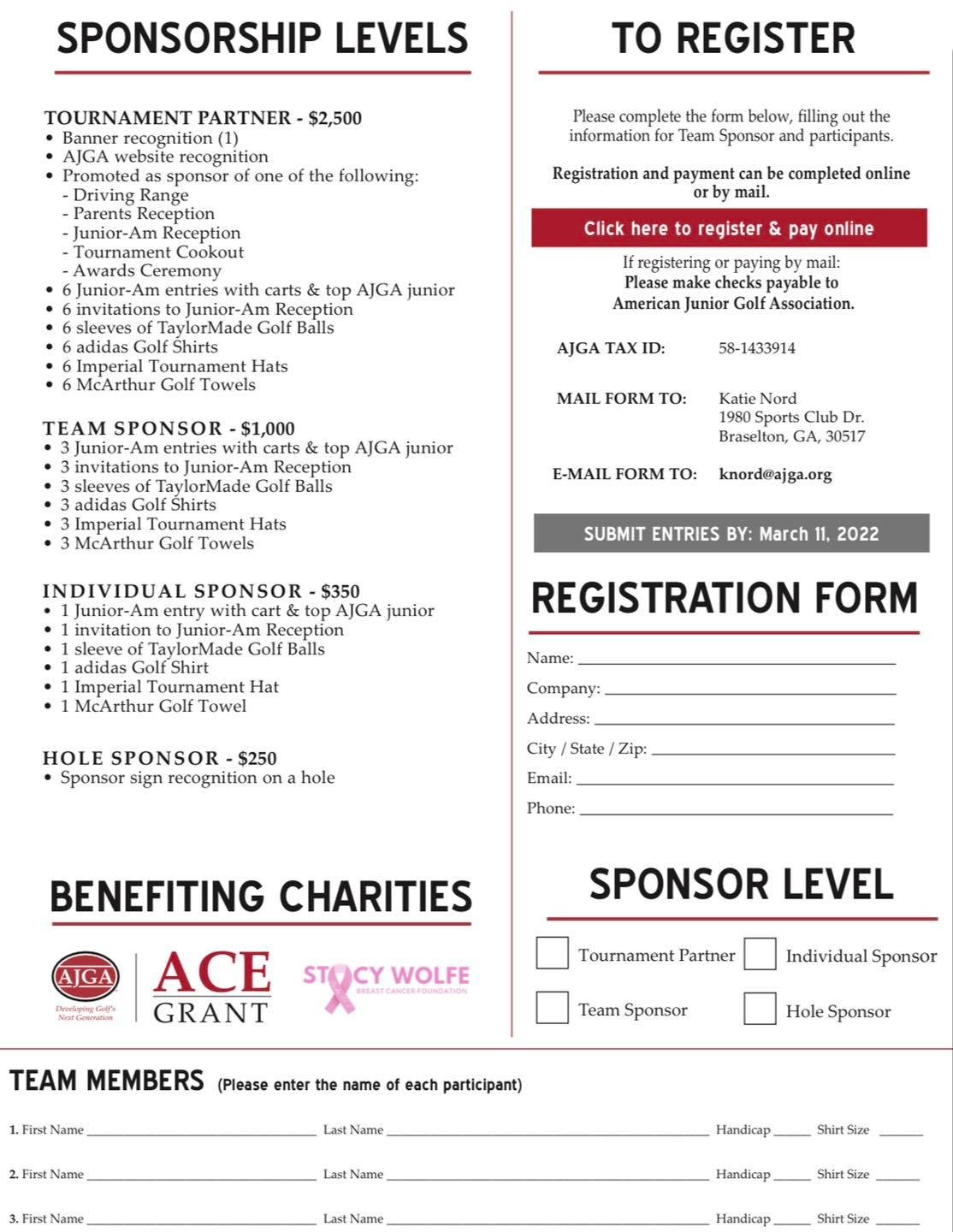 SPONSORSHIP LEVELS

TOURNAMENT PARTNER - $2,500
• Banner recognition (1)
• AJGA website recognition
• Promoted as sponsor of one of the following:
- Driving Range
- Parents Reception
- Junior-Am Reception
- Tournament Cookout
- Awards Ceremony
• 6 Junior-Am entries with carts & top AJGA junior
• 6 invitations to Junior-Am Reception
• 6 sleeves of TaylorMade Golf Balls
• 6 adidas Golf Shirts
• 6 Imperial Tournament Hats
• 6 McArthur Golf Towels

TEAM SPONSOR - $1,000
• 3 Junior-Am entries with carts & top AJGA junior
• 3 invitations to Junior-Am Reception
• 3 sleeves of TaylorMade Golf Balls
• 3 adidas Golf Shirts
• 3 Imperial Tournament Hats
• 3 McArthur Golf Towels

INDIVIDUAL SPONSOR - $350
• 1 Junior-Am entry with cart & top AJGA junior
• 1 invitation to Junior-Am Reception
• 1 sleeve of TaylorMade Golf Balls
• 1 adidas Golf Shirt
• 1 Imperial Tournament Hat
• 1 McArthur Golf Towel

HOLE SPONSOR - $250
• Sponsor sign recognition on a hole

BENEFITING CHARITIES

AJGA Developing Golf's Next Generation

ACE GRANT

STACY WOLFE BREAST CANCER FOUNDATION

TO REGISTER

Please complete the form below, filling out the information for Team Sponsor and participants.

Registration and payment can be completed online or by mail.

Click here to register & pay online

If registering or paying by mail:
Please make checks payable to American Junior Golf Association.

AJGA TAX ID: 58-1433914

MAIL FORM TO: Katie Nord
1980 Sports Club Dr.
Braselton, GA, 30517

E-MAIL FORM TO: knord@ajga.org

SUBMIT ENTRIES BY: March 11, 2022

REGISTRATION FORM

Name:
Company:
Address:
City / State / Zip:
Email:
Phone:

SPONSOR LEVEL

Tournament Partner
Individual Sponsor
Team Sponsor
Hole Sponsor

TEAM MEMBERS (Please enter the name of each participant)

1. First Name Last Name Handicap Shirt Size
2. First Name Last Name Handicap Shirt Size
3. First Name Last Name Handicap Shirt Size